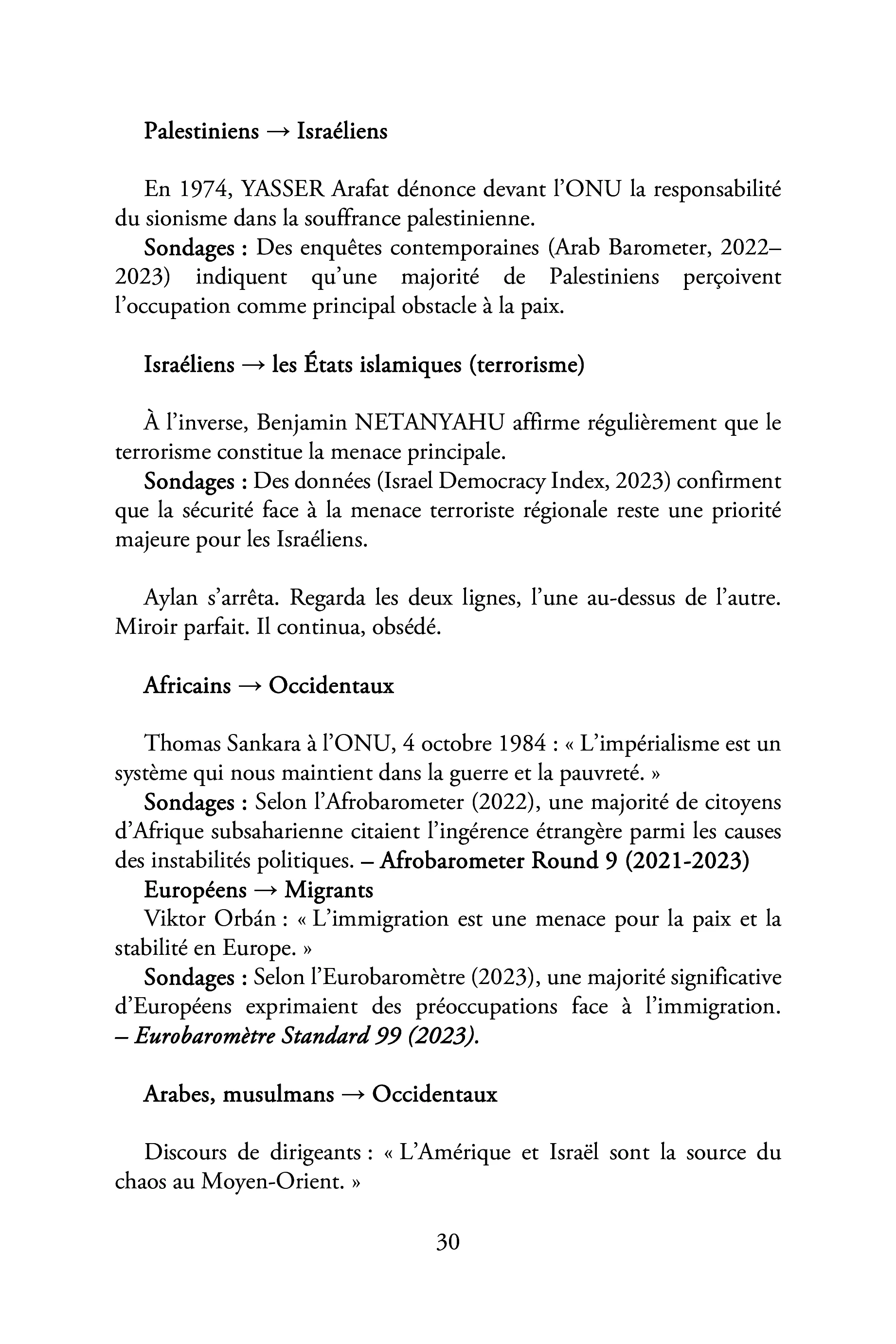 Palestiniens → Israéliens

En 1974, YASSER Arafat dénonce devant l'ONU la responsabilité du sionisme dans la souffrance palestinienne.

Sondages : Des enquêtes contemporaines (Arab Barometer, 2022–2023) indiquent qu'une majorité de Palestiniens perçoivent l'occupation comme principal obstacle à la paix.

Israéliens → les États islamiques (terrorisme)

À l'inverse, Benjamin NETANYAHU affirme régulièrement que le terrorisme constitue la menace principale.

Sondages : Des données (Israel Democracy Index, 2023) confirment que la sécurité face à la menace terroriste régionale reste une priorité majeure pour les Israéliens.

Aylan s'arrêta. Regarda les deux lignes, l'une au-dessus de l'autre. Miroir parfait. Il continua, obsédé.

Africains → Occidentaux

Thomas Sankara à l'ONU, 4 octobre 1984 : « L'impérialisme est un système qui nous maintient dans la guerre et la pauvreté. »

Sondages : Selon l'Afrobarometer (2022), une majorité de citoyens d'Afrique subsaharienne citaient l'ingérence étrangère parmi les causes des instabilités politiques. – Afrobarometer Round 9 (2021-2023)

Européens → Migrants

Viktor Orbán : « L'immigration est une menace pour la paix et la stabilité en Europe. »

Sondages : Selon l'Eurobaromètre (2023), une majorité significative d'Européens exprimaient des préoccupations face à l'immigration. – Eurobaromètre Standard 99 (2023).

Arabes, musulmans → Occidentaux

Discours de dirigeants : « L'Amérique et Israël sont la source du chaos au Moyen-Orient. »

30